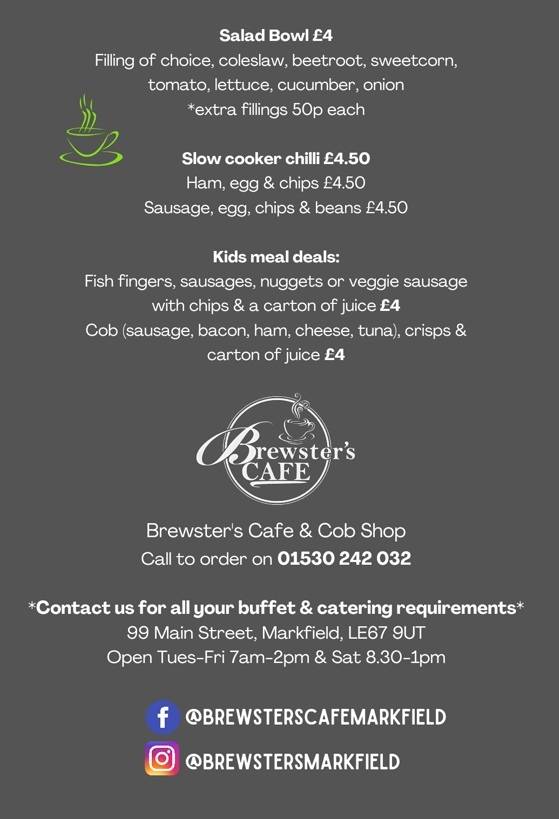 Salad Bowl £4
Filling of choice, coleslaw, beetroot, sweetcorn, tomato, lettuce, cucumber, onion
*extra fillings 50p each

Slow cooker chilli £4.50
Ham, egg & chips £4.50
Sausage, egg, chips & beans £4.50

Kids meal deals:
Fish fingers, sausages, nuggets or veggie sausage with chips & a carton of juice £4
Cob (sausage, bacon, ham, cheese, tuna), crisps & carton of juice £4

Brewster's CAFE

Brewster's Cafe & Cob Shop
Call to order on 01530 242 032

*Contact us for all your buffet & catering requirements*
99 Main Street, Markfield, LE67 9UT
Open Tues-Fri 7am-2pm & Sat 8.30-1pm

@BREWSTERSCAFEMARKFIELD
@BREWSTERSMARKFIELD